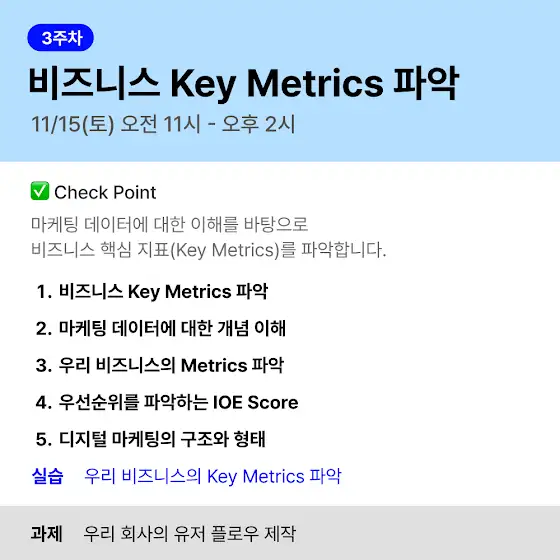 3주차

비즈니스 Key Metrics 파악

11/15(토) 오전 11시 - 오후 2시

☑ Check Point

마케팅 데이터에 대한 이해를 바탕으로 비즈니스 핵심 지표(Key Metrics)를 파악합니다.

1. 비즈니스 Key Metrics 파악
2. 마케팅 데이터에 대한 개념 이해
3. 우리 비즈니스의 Metrics 파악
4. 우선순위를 파악하는 IOE Score
5. 디지털 마케팅의 구조와 형태

실습 우리 비즈니스의 Key Metrics 파악

과제 우리 회사의 유저 플로우 제작